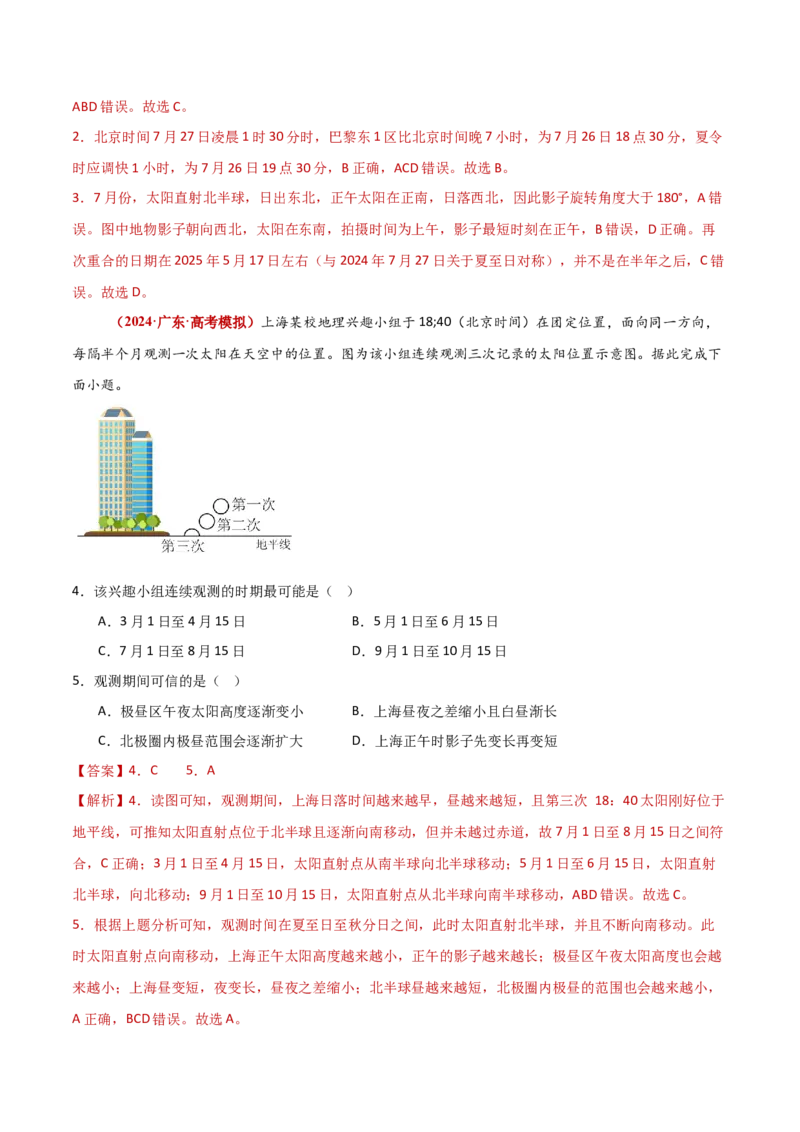 ABD 错误。故选 C。

2．北京时间 7 月 27 日凌晨 1 时 30 分时，巴黎东 1 区比北京时间晚 7 小时，为 7 月 26 日 18 点 30 分，夏令时应调快 1 小时，为 7 月 26 日 19 点 30 分，B 正确，ACD 错误。故选 B。

3．7 月份，太阳直射北半球，日出东北，正午太阳在正南，日落西北，因此影子旋转角度大于 180°，A 错误。图中地物影子朝向西北，太阳在东南，拍摄时间为上午，影子最短时刻在正午，B 错误，D 正确。再次重合的日期在 2025 年 5 月 17 日左右（与 2024 年 7 月 27 日关于夏至日对称），并不是在半年之后，C 错误。故选 D。

（2024·广东·高考模拟）上海某校地理兴趣小组于 18;40（北京时间）在固定位置，面向同一方向，每隔半个月观测一次太阳在天空中的位置。图为该小组连续观测三次记录的太阳位置示意图。据此完成下面小题。

第一次
第二次
第三次
地平线

4．该兴趣小组连续观测的时期最可能是（ ）

A．3 月 1 日至 4 月 15 日
B．5 月 1 日至 6 月 15 日
C．7 月 1 日至 8 月 15 日
D．9 月 1 日至 10 月 15 日

5．观测期间可信的是（ ）

A．极昼区午夜太阳高度逐渐变小
B．上海昼夜之差缩小且白昼渐长
C．北极圈内极昼范围会逐渐扩大
D．上海正午时影子先变长再变短

【答案】4．C　5．A

【解析】4．读图可知，观测期间，上海日落时间越来越早，昼越来越短，且第三次 18：40 太阳刚好位于地平线，可推知太阳直射点位于北半球且逐渐向南移动，但并未越过赤道，故 7 月 1 日至 8 月 15 日之间符合，C 正确；3 月 1 日至 4 月 15 日，太阳直射点从南半球向北半球移动；5 月 1 日至 6 月 15 日，太阳直射北半球，向北移动；9 月 1 日至 10 月 15 日，太阳直射点从北半球向南半球移动，ABD 错误。故选 C。

5．根据上题分析可知，观测时间在夏至日至秋分日之间，此时太阳直射北半球，并且不断向南移动。此时太阳直射点向南移动，上海正午太阳高度越来越小，正午的影子越来越长；极昼区午夜太阳高度也会越来越小；上海昼变短，夜变长，昼夜之差缩小；北半球昼越来越短，北极圈内极昼的范围也会越来越小，A 正确，BCD 错误。故选 A。